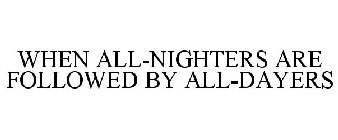 WHEN ALL-NIGHTERS ARE FOLLOWED BY ALL-DAYERS